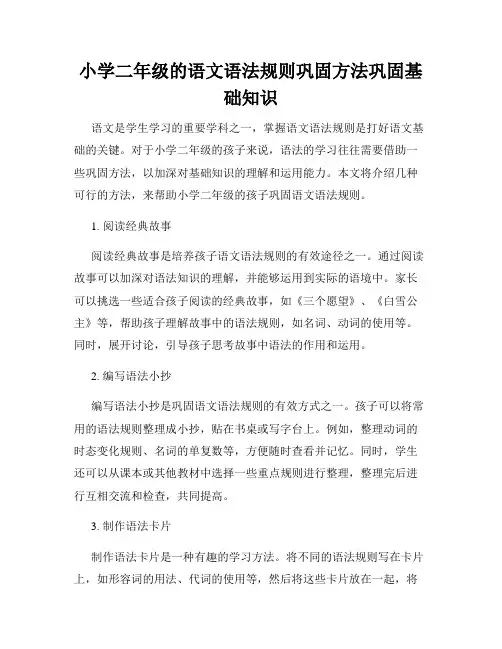 小学二年级的语文语法规则巩固方法巩固基础知识

语文是学生学习的重要学科之一，掌握语文语法规则是打好语文基础的关键。对于小学二年级的孩子来说，语法的学习往往需要借助一些巩固方法，以加深对基础知识的理解和运用能力。本文将介绍几种可行的方法，来帮助小学二年级的孩子巩固语文语法规则。

1. 阅读经典故事

阅读经典故事是培养孩子语文语法规则的有效途径之一。通过阅读故事可以加深对语法知识的理解，并能够运用到实际的语境中。家长可以挑选一些适合孩子阅读的经典故事，如《三个愿望》、《白雪公主》等，帮助孩子理解故事中的语法规则，如名词、动词的使用等。同时，展开讨论，引导孩子思考故事中语法的作用和运用。

2. 编写语法小抄

编写语法小抄是巩固语文语法规则的有效方式之一。孩子可以将常用的语法规则整理成小抄，贴在书桌或写字台上。例如，整理动词的时态变化规则、名词的单复数等，方便随时查看并记忆。同时，学生还可以从课本或其他教材中选择一些重点规则进行整理，整理完后进行互相交流和检查，共同提高。

3. 制作语法卡片

制作语法卡片是一种有趣的学习方法。将不同的语法规则写在卡片上，如形容词的用法、代词的使用等，然后将这些卡片放在一起，将